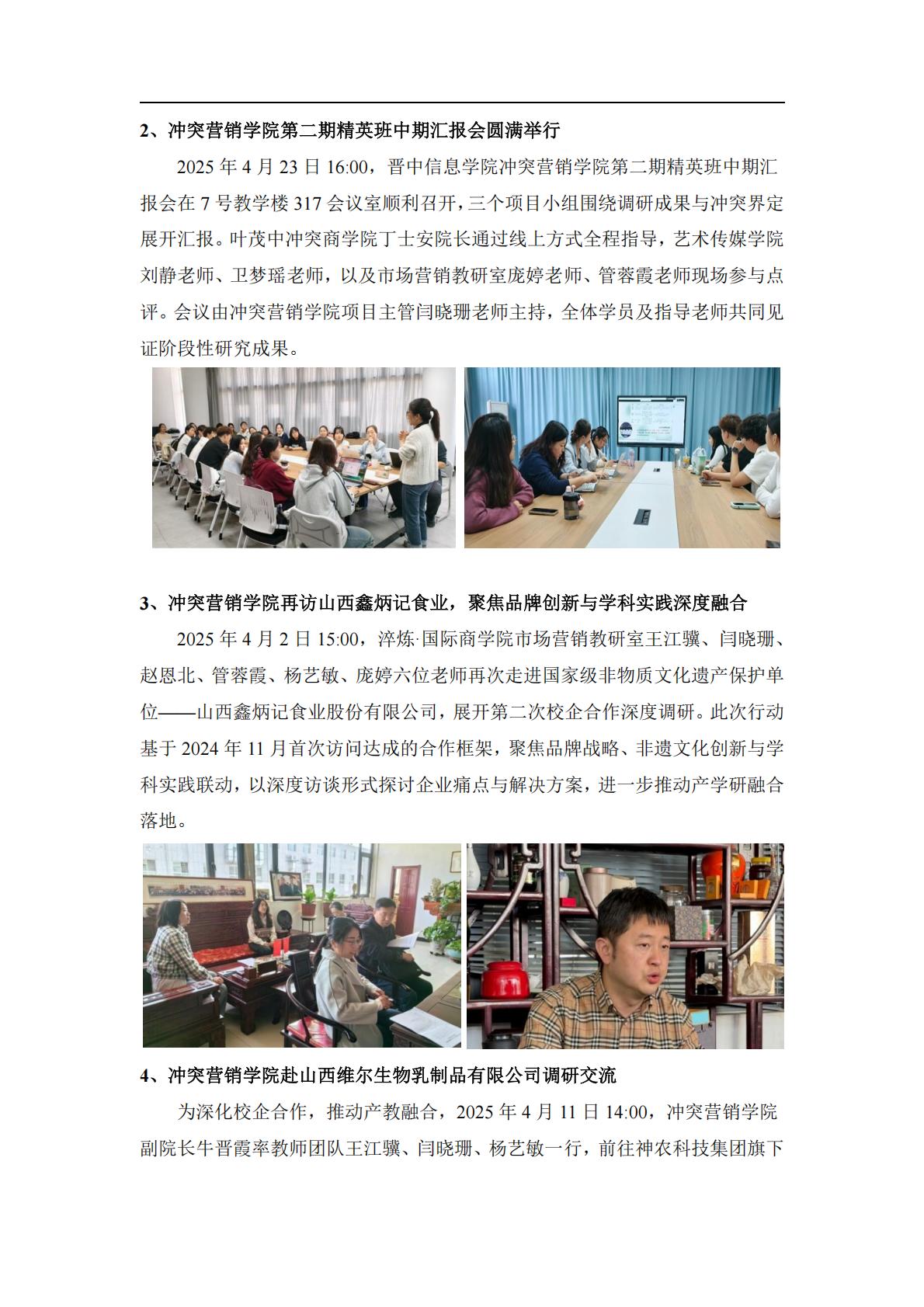 2、冲突营销学院第二期精英班中期汇报会圆满举行

2025 年 4 月 23 日 16:00，晋中信息学院冲突营销学院第二期精英班中期汇报会在 7 号教学楼 317 会议室顺利召开，三个项目小组围绕调研成果与冲突界定展开汇报。叶茂中冲突商学院丁士安院长通过线上方式全程指导，艺术传媒学院刘静老师、卫梦瑶老师，以及市场营销教研室庞婷老师、管蓉霞老师现场参与点评。会议由冲突营销学院项目主管闫晓珊老师主持，全体学员及指导老师共同见证阶段性研究成果。

3、冲突营销学院再访山西鑫炳记食业，聚焦品牌创新与学科实践深度融合

2025 年 4 月 2 日 15:00，淬炼·国际商学院市场营销教研室王江骥、闫晓珊、赵恩北、管蓉霞、杨艺敏、庞婷六位老师再次走进国家级非物质文化遗产保护单位——山西鑫炳记食业股份有限公司，展开第二次校企合作深度调研。此次行动基于 2024 年 11 月首次访问达成的合作框架，聚焦品牌战略、非遗文化创新与学科实践联动，以深度访谈形式探讨企业痛点与解决方案，进一步推动产学研融合落地。

4、冲突营销学院赴山西维尔生物乳制品有限公司调研交流

为深化校企合作，推动产教融合，2025 年 4 月 11 日 14:00，冲突营销学院副院长牛晋霞率教师团队王江骥、闫晓珊、杨艺敏一行，前往神农科技集团旗下